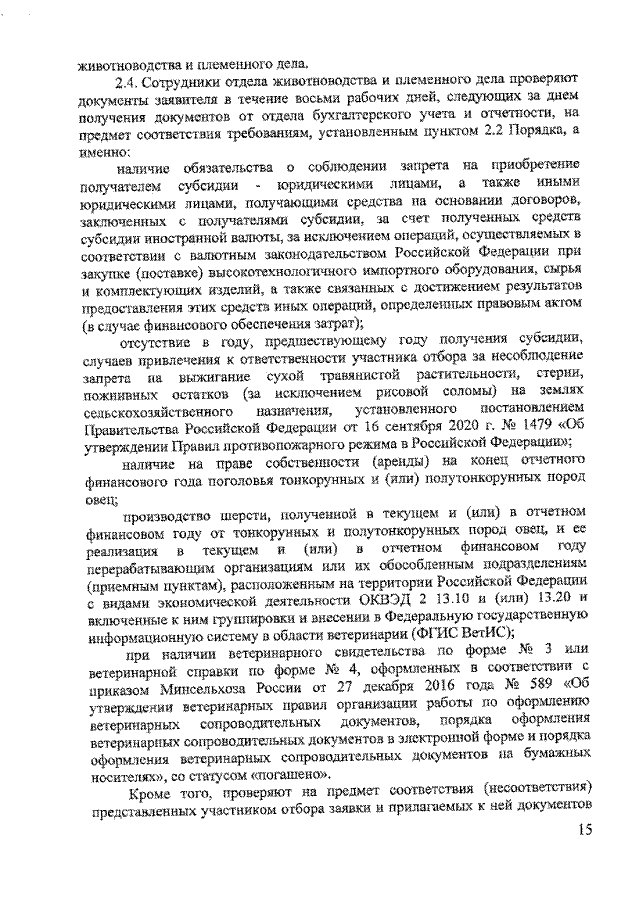 животноводства и племенного дела.

2.4. Сотрудники отдела животноводства и племенного дела проверяют документы заявителя в течение восьми рабочих дней, следующих за днем получения документов от отдела бухгалтерского учета и отчетности, на предмет соответствия требованиям, установленным пунктом 2.2 Порядка, а именно:

наличие обязательства о соблюдении запрета на приобретение получателем субсидии - юридическими лицами, а также иными юридическими лицами, получающими средства на основании договоров, заключенных с получателями субсидии, за счет полученных средств субсидии иностранной валюты, за исключением операций, осуществляемых в соответствии с валютным законодательством Российской Федерации при закупке (поставке) высокотехнологичного импортного оборудования, сырья и комплектующих изделий, а также связанных с достижением результатов предоставления этих средств иных операций, определенных правовым актом (в случае финансового обеспечения затрат);

отсутствие в году, предшествующему году получения субсидии, случаев привлечения к ответственности участника отбора за несоблюдение запрета на выжигание сухой травянистой растительности, стерни, пожнивных остатков (за исключением рисовой соломы) на землях сельскохозяйственного назначения, установленного постановлением Правительства Российской Федерации от 16 сентября 2020 г. № 1479 «Об утверждении Правил противопожарного режима в Российской Федерации»;

наличие на праве собственности (аренды) на конец отчетного финансового года поголовья тонкорунных и (или) полутонкорунных пород овец;

производство шерсти, полученной в текущем и (или) в отчетном финансовом году от тонкорунных и полутонкорунных пород овец, и ее реализация в текущем и (или) в отчетном финансовом году перерабатывающим организациям или их обособленным подразделениям (приемным пунктам), расположенным на территории Российской Федерации с видами экономической деятельности ОКВЭД 2 13.10 и (или) 13.20 и включенные к ним группировки и внесении в Федеральную государственную информационную систему в области ветеринарии (ФГИС ВетИС);

при наличии ветеринарного свидетельства по форме № 3 или ветеринарной справки по форме № 4, оформленных в соответствии с приказом Минсельхоза России от 27 декабря 2016 года № 589 «Об утверждении ветеринарных правил организации работы по оформлению ветеринарных сопроводительных документов, порядка оформления ветеринарных сопроводительных документов в электронной форме и порядка оформления ветеринарных сопроводительных документов на бумажных носителях», со статусом «погашено».

Кроме того, проверяют на предмет соответствия (несоответствия) представленных участником отбора заявки и прилагаемых к ней документов

15